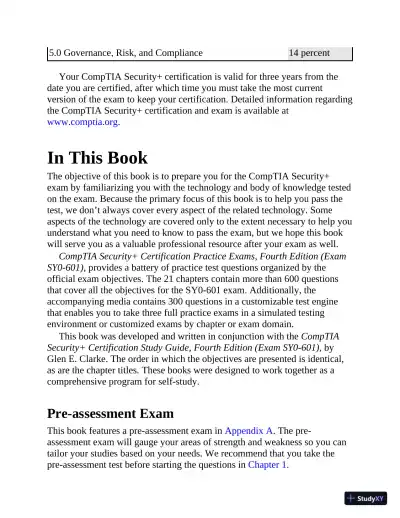 | 5.0 Governance, Risk, and Compliance | 14 percent |
|---|---|

Your CompTIA Security+ certification is valid for three years from the date you are certified, after which time you must take the most current version of the exam to keep your certification. Detailed information regarding the CompTIA Security+ certification and exam is available at www.comptia.org.

In This Book

The objective of this book is to prepare you for the CompTIA Security+ exam by familiarizing you with the technology and body of knowledge tested on the exam. Because the primary focus of this book is to help you pass the test, we don't always cover every aspect of the related technology. Some aspects of the technology are covered only to the extent necessary to help you understand what you need to know to pass the exam, but we hope this book will serve you as a valuable professional resource after your exam as well.

CompTIA Security+ Certification Practice Exams, Fourth Edition (Exam SY0-601), provides a battery of practice test questions organized by the official exam objectives. The 21 chapters contain more than 600 questions that cover all the objectives for the SY0-601 exam. Additionally, the accompanying media contains 300 questions in a customizable test engine that enables you to take three full practice exams in a simulated testing environment or customized exams by chapter or exam domain.

This book was developed and written in conjunction with the CompTIA Security+ Certification Study Guide, Fourth Edition (Exam SY0-601), by Glen E. Clarke. The order in which the objectives are presented is identical, as are the chapter titles. These books were designed to work together as a comprehensive program for self-study.

Pre-assessment Exam

This book features a pre-assessment exam in Appendix A. The pre-assessment exam will gauge your areas of strength and weakness so you can tailor your studies based on your needs. We recommend that you take the pre-assessment test before starting the questions in Chapter 1.

StudyXY